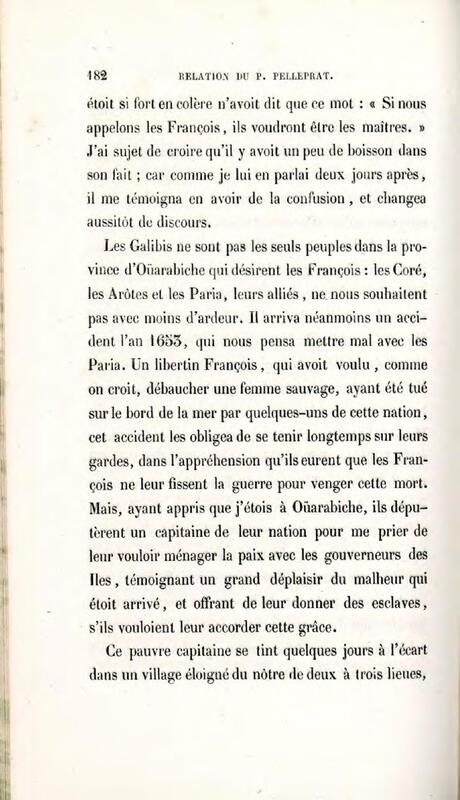 182 RELATION DU P. PELLEPRAT.

étoit si fort en colère n'avoit dit que ce mot : « Si nous appelons les François, ils voudront être les maîtres. » J'ai sujet de croire qu'il y avoit un peu de boisson dans son fait ; car comme je lui en parlai deux jours après, il me témoigna en avoir de la confusion, et changea aussitôt de discours.

Les Galibis ne sont pas les seuls peuples dans la province d'Oüarabiche qui désirent les François : les Coré, les Arôtes et les Paria, leurs alliés, ne nous souhaitent pas avec moins d'ardeur. Il arriva néanmoins un accident l'an 1653, qui nous pensa mettre mal avec les Paria. Un libertin François, qui avoit voulu, comme on croit, débaucher une femme sauvage, ayant été tué sur le bord de la mer par quelques-uns de cette nation, cet accident les obligea de se tenir longtemps sur leurs gardes, dans l'appréhension qu'ils eurent que les François ne leur fissent la guerre pour venger cette mort. Mais, ayant appris que j'étois à Oüarabiche, ils députèrent un capitaine de leur nation pour me prier de leur vouloir ménager la paix avec les gouverneurs des Iles, témoignant un grand déplaisir du malheur qui étoit arrivé, et offrant de leur donner des esclaves, s'ils vouloient leur accorder cette grâce.

Ce pauvre capitaine se tint quelques jours à l'écart dans un village éloigné du nôtre de deux à trois lieues,